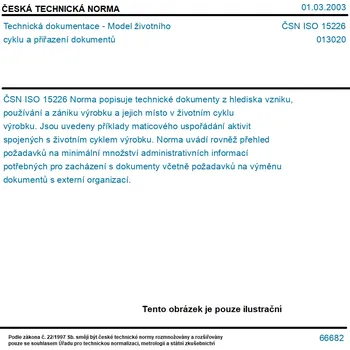 ČESKÁ TECHNICKÁ NORMA

01.03.2003

Technická dokumentace - Model životního cyklu a přiřazení dokumentů

ČSN ISO 15226
013020

ČSN ISO 15226 Norma popisuje technické dokumenty z hlediska vzniku, používání a zániku výrobku a jejich místo v životním cyklu výrobku. Jsou uvedeny příklady maticového uspořádání aktivit spojených s životním cyklem výrobku. Norma uvádí rovněž přehled požadavků na minimální množství administrativních informací potřebných pro zacházení s dokumenty včetně požadavků na výměnu dokumentů s externí organizací.

Tento obrázek je pouze ilustrační

Podle zákona č. 22/1997 Sb. smějí být české technické normy rozmnožovány a rozšiřovány pouze se souhlasem Úřadu pro technickou normalizaci, metrologii a státní zkušebnictví

66682